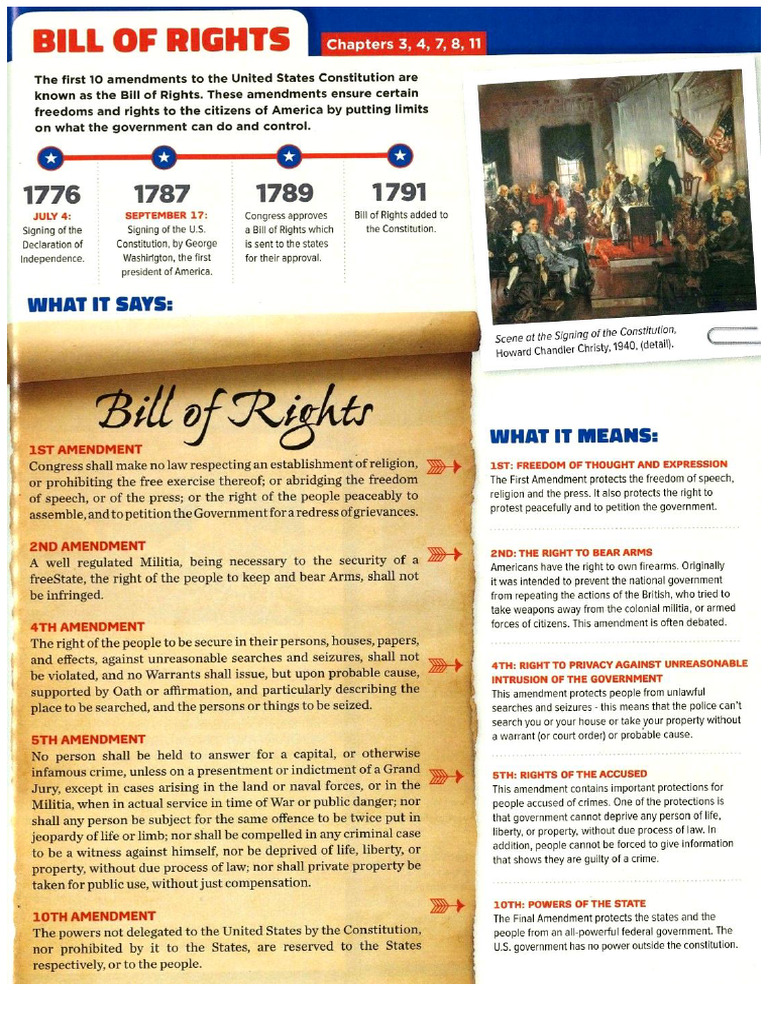 BILL OF RIGHTS

Chapters 3, 4, 7, 8, 11

The first 10 amendments to the United States Constitution are known as the Bill of Rights. These amendments ensure certain freedoms and rights to the citizens of America by putting limits on what the government can do and control.

1776
JULY 4: Signing of the Declaration of Independence.

1787
SEPTEMBER 17: Signing of the U.S. Constitution, by George Washington, the first president of America.

1789
Congress approves a Bill of Rights which is sent to the states for their approval.

1791
Bill of Rights added to the Constitution.

Scene at the Signing of the Constitution, Howard Chandler Christy, 1940, (detail).

WHAT IT SAYS:

Bill of Rights

1ST AMENDMENT
Congress shall make no law respecting an establishment of religion, or prohibiting the free exercise thereof; or abridging the freedom of speech, or of the press; or the right of the people peaceably to assemble, and to petition the Government for a redress of grievances.

2ND AMENDMENT
A well regulated Militia, being necessary to the security of a freeState, the right of the people to keep and bear Arms, shall not be infringed.

4TH AMENDMENT
The right of the people to be secure in their persons, houses, papers, and effects, against unreasonable searches and seizures, shall not be violated, and no Warrants shall issue, but upon probable cause, supported by Oath or affirmation, and particularly describing the place to be searched, and the persons or things to be seized.

5TH AMENDMENT
No person shall be held to answer for a capital, or otherwise infamous crime, unless on a presentment or indictment of a Grand Jury, except in cases arising in the land or naval forces, or in the Militia, when in actual service in time of War or public danger; nor shall any person be subject for the same offence to be twice put in jeopardy of life or limb; nor shall be compelled in any criminal case to be a witness against himself, nor be deprived of life, liberty, or property, without due process of law; nor shall private property be taken for public use, without just compensation.

10TH AMENDMENT
The powers not delegated to the United States by the Constitution, nor prohibited by it to the States, are reserved to the States respectively, or to the people.

WHAT IT MEANS:

1ST: FREEDOM OF THOUGHT AND EXPRESSION
The First Amendment protects the freedom of speech, religion and the press. It also protects the right to protest peacefully and to petition the government.

2ND: THE RIGHT TO BEAR ARMS
Americans have the right to own firearms. Originally it was intended to prevent the national government from repeating the actions of the British, who tried to take weapons away from the colonial militia, or armed forces of citizens. This amendment is often debated.

4TH: RIGHT TO PRIVACY AGAINST UNREASONABLE INTRUSION OF THE GOVERNMENT
This amendment protects people from unlawful searches and seizures - this means that the police can't search you or your house or take your property without a warrant (or court order) or probable cause.

5TH: RIGHTS OF THE ACCUSED
This amendment contains important protections for people accused of crimes. One of the protections is that government cannot deprive any person of life, liberty, or property, without due process of law. In addition, people cannot be forced to give information that shows they are guilty of a crime.

10TH: POWERS OF THE STATE
The Final Amendment protects the states and the people from an all-powerful federal government. The U.S. government has no power outside the constitution.